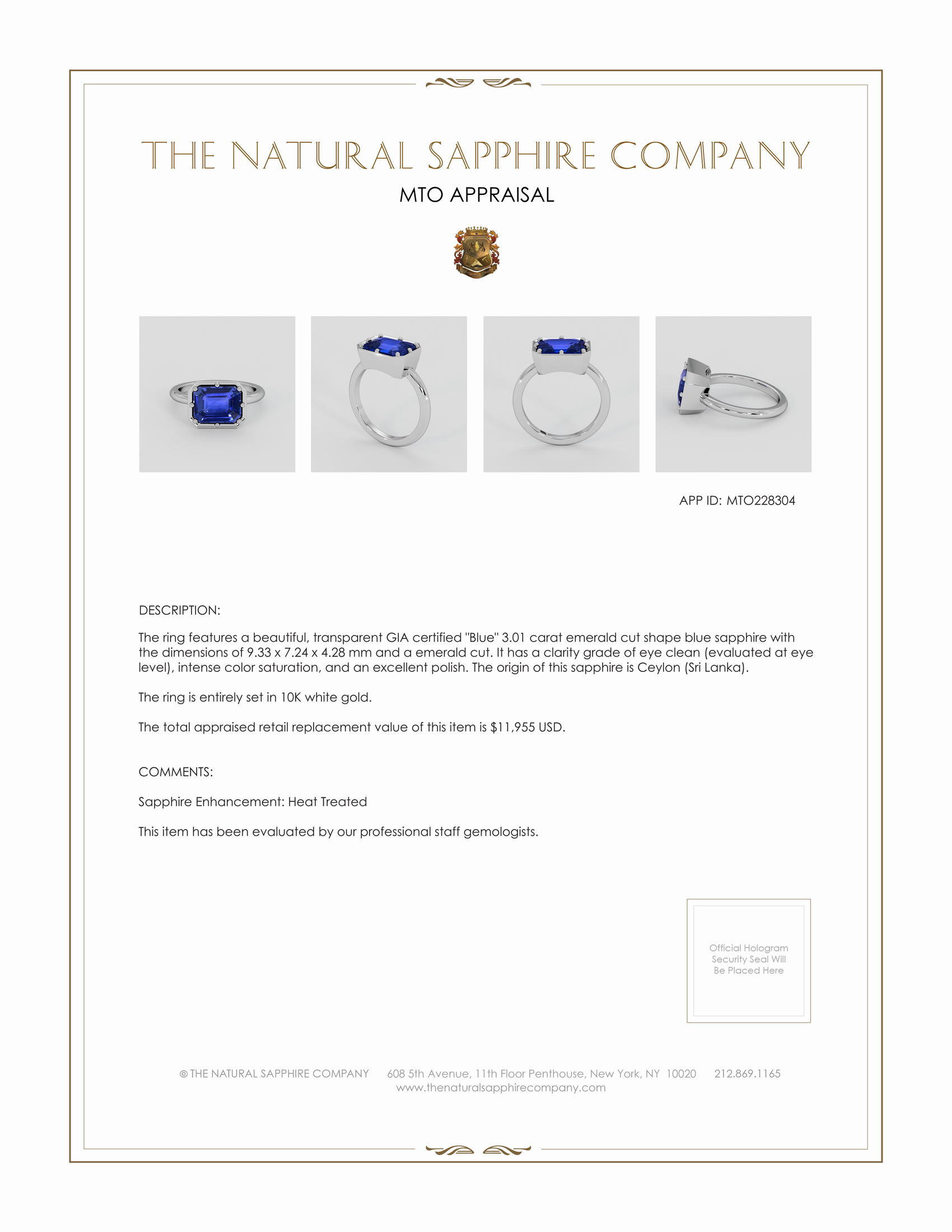 THE NATURAL SAPPHIRE COMPANY

MTO APPRAISAL

APP ID: MTO228304

DESCRIPTION:

The ring features a beautiful, transparent GIA certified "Blue" 3.01 carat emerald cut shape blue sapphire with the dimensions of 9.33 x 7.24 x 4.28 mm and a emerald cut. It has a clarity grade of eye clean (evaluated at eye level), intense color saturation, and an excellent polish. The origin of this sapphire is Ceylon (Sri Lanka).

The ring is entirely set in 10K white gold.

The total appraised retail replacement value of this item is $11,955 USD.

COMMENTS:

Sapphire Enhancement: Heat Treated

This item has been evaluated by our professional staff gemologists.

Official Hologram Security Seal Will Be Placed Here

© THE NATURAL SAPPHIRE COMPANY 608 5th Avenue, 11th Floor Penthouse, New York, NY 10020 212.869.1165
www.thenaturalsapphirecompany.com